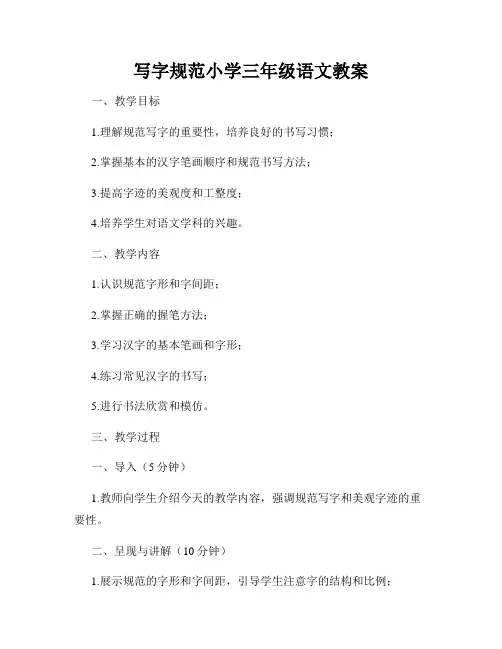 写字规范小学三年级语文教案

一、教学目标

1.理解规范写字的重要性，培养良好的书写习惯；

2.掌握基本的汉字笔画顺序和规范书写方法；

3.提高字迹的美观度和工整度；

4.培养学生对语文学科的兴趣。

二、教学内容

1.认识规范字形和字间距；

2.掌握正确的握笔方法；

3.学习汉字的基本笔画和字形；

4.练习常见汉字的书写；

5.进行书法欣赏和模仿。

三、教学过程

一、导入（5分钟）

1.教师向学生介绍今天的教学内容，强调规范写字和美观字迹的重要性。

二、呈现与讲解（10分钟）

1.展示规范的字形和字间距，引导学生注意字的结构和比例；